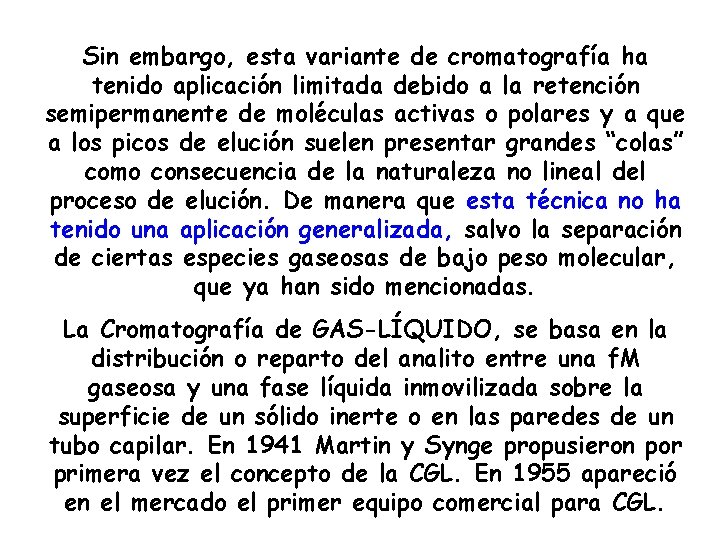 Sin embargo, esta variante de cromatografía ha tenido aplicación limitada debido a la retención semipermanente de moléculas activas o polares y a que a los picos de elución suelen presentar grandes “colas” como consecuencia de la naturaleza no lineal del proceso de elución. De manera que esta técnica no ha tenido una aplicación generalizada, salvo la separación de ciertas especies gaseosas de bajo peso molecular, que ya han sido mencionadas.

La Cromatografía de GAS-LÍQUIDO, se basa en la distribución o reparto del analito entre una fM gaseosa y una fase líquida inmovilizada sobre la superficie de un sólido inerte o en las paredes de un tubo capilar. En 1941 Martin y Synge propusieron por primera vez el concepto de la CGL. En 1955 apareció en el mercado el primer equipo comercial para CGL.